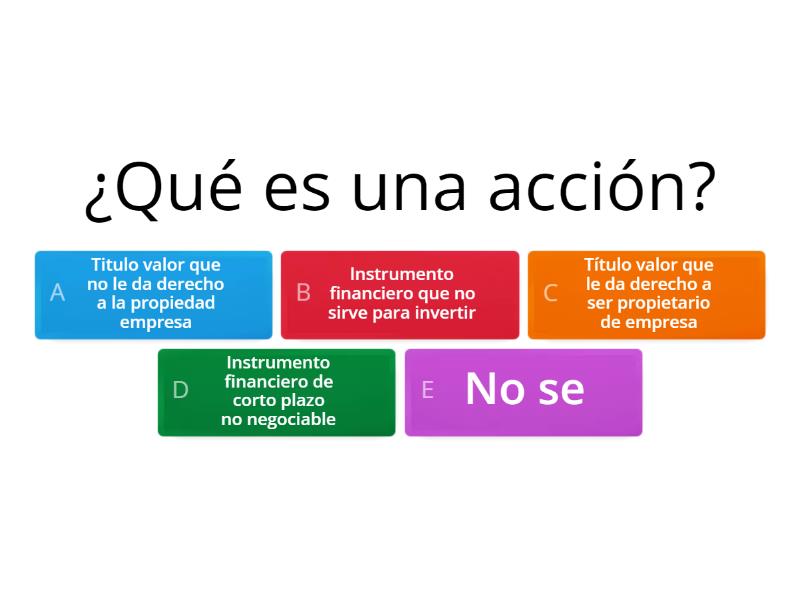 ¿Qué es una acción?

A Titulo valor que no le da derecho a la propiedad empresa

B Instrumento financiero que no sirve para invertir

C Título valor que le da derecho a ser propietario de empresa

D Instrumento financiero de corto plazo no negociable

E No se